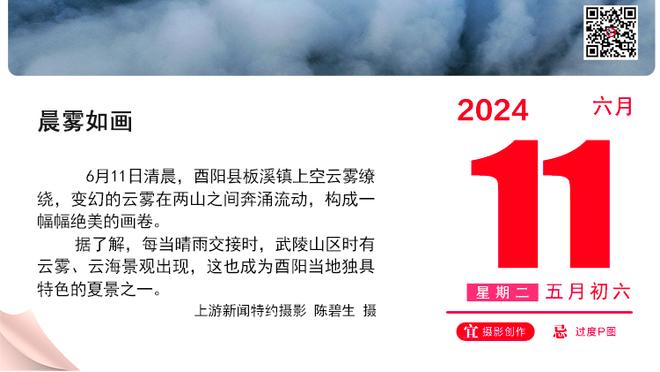 晨雾如画

6月11日清晨，酉阳县板溪镇上空云雾缭绕，变幻的云雾在两山之间奔涌流动，构成一幅幅绝美的画卷。

据了解，每当晴雨交接时，武陵山区时有云雾、云海景观出现，这也成为酉阳当地独具特色的夏景之一。

上游新闻特约摄影 陈碧生 摄

2024 六月

11

星期二 五月初六

宜 摄影创作 忌 过度P图